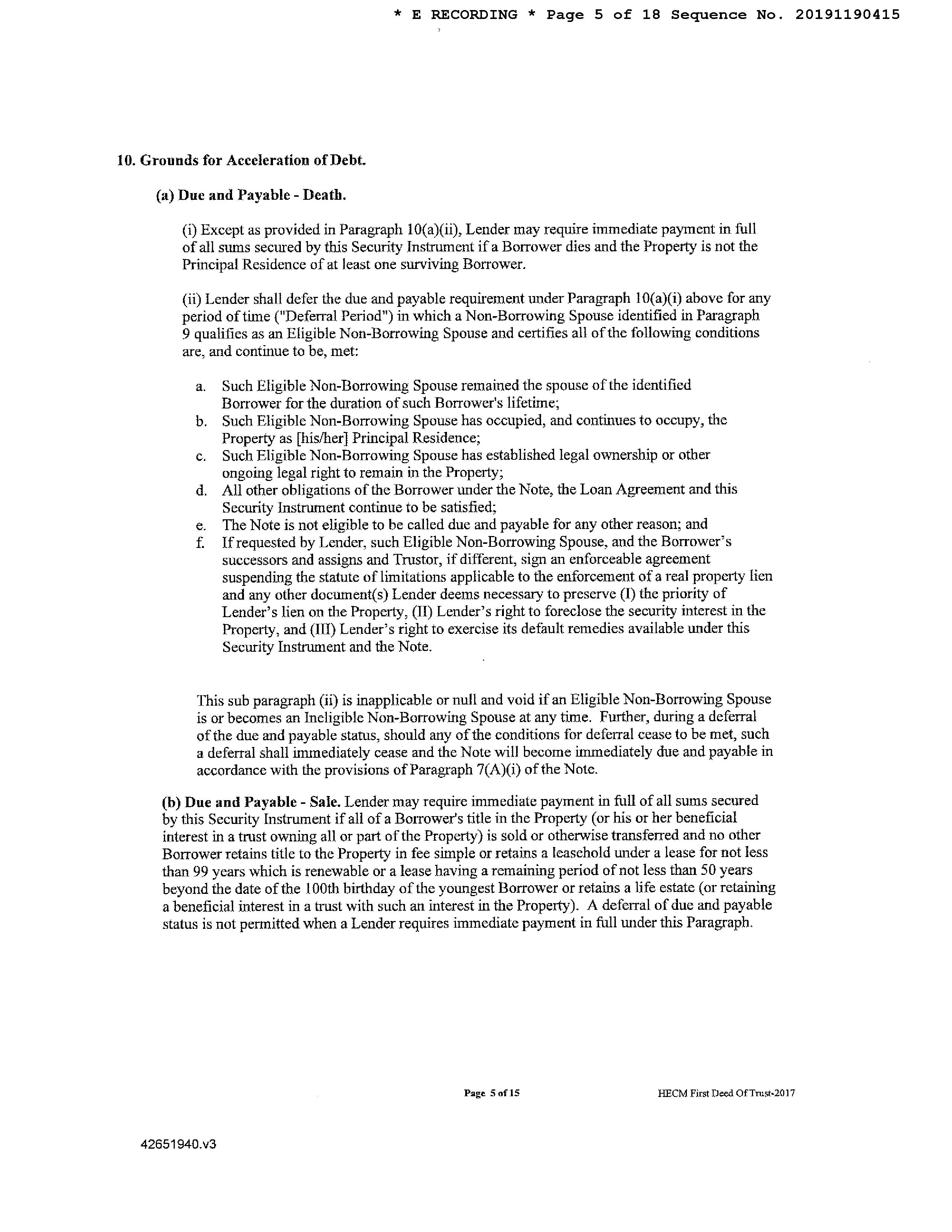 * E RECORDING * Page 5 of 18 Sequence No. 20191190415

10. Grounds for Acceleration of Debt.

(a) Due and Payable - Death.

(i) Except as provided in Paragraph 10(a)(ii), Lender may require immediate payment in full of all sums secured by this Security Instrument if a Borrower dies and the Property is not the Principal Residence of at least one surviving Borrower.

(ii) Lender shall defer the due and payable requirement under Paragraph 10(a)(i) above for any period of time ("Deferral Period") in which a Non-Borrowing Spouse identified in Paragraph 9 qualifies as an Eligible Non-Borrowing Spouse and certifies all of the following conditions are, and continue to be, met:

a. Such Eligible Non-Borrowing Spouse remained the spouse of the identified Borrower for the duration of such Borrower's lifetime;
b. Such Eligible Non-Borrowing Spouse has occupied, and continues to occupy, the Property as [his/her] Principal Residence;
c. Such Eligible Non-Borrowing Spouse has established legal ownership or other ongoing legal right to remain in the Property;
d. All other obligations of the Borrower under the Note, the Loan Agreement and this Security Instrument continue to be satisfied;
e. The Note is not eligible to be called due and payable for any other reason; and
f. If requested by Lender, such Eligible Non-Borrowing Spouse, and the Borrower's successors and assigns and Trustor, if different, sign an enforceable agreement suspending the statute of limitations applicable to the enforcement of a real property lien and any other document(s) Lender deems necessary to preserve (I) the priority of Lender's lien on the Property, (II) Lender's right to foreclose the security interest in the Property, and (III) Lender's right to exercise its default remedies available under this Security Instrument and the Note.

This sub paragraph (ii) is inapplicable or null and void if an Eligible Non-Borrowing Spouse is or becomes an Ineligible Non-Borrowing Spouse at any time. Further, during a deferral of the due and payable status, should any of the conditions for deferral cease to be met, such a deferral shall immediately cease and the Note will become immediately due and payable in accordance with the provisions of Paragraph 7(A)(i) of the Note.

(b) Due and Payable - Sale. Lender may require immediate payment in full of all sums secured by this Security Instrument if all of a Borrower's title in the Property (or his or her beneficial interest in a trust owning all or part of the Property) is sold or otherwise transferred and no other Borrower retains title to the Property in fee simple or retains a leasehold under a lease for not less than 99 years which is renewable or a lease having a remaining period of not less than 50 years beyond the date of the 100th birthday of the youngest Borrower or retains a life estate (or retaining a beneficial interest in a trust with such an interest in the Property). A deferral of due and payable status is not permitted when a Lender requires immediate payment in full under this Paragraph.

Page 5 of 15 HECM First Deed Of Trust-2017

42651940.v3